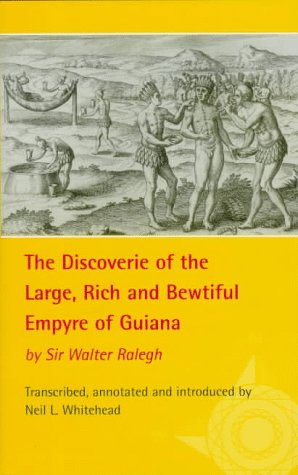 The Discoverie of the Large, Rich and Bewtiful Empyre of Guiana

by Sir Walter Ralegh

Transcribed, annotated and introduced by Neil L. Whitehead